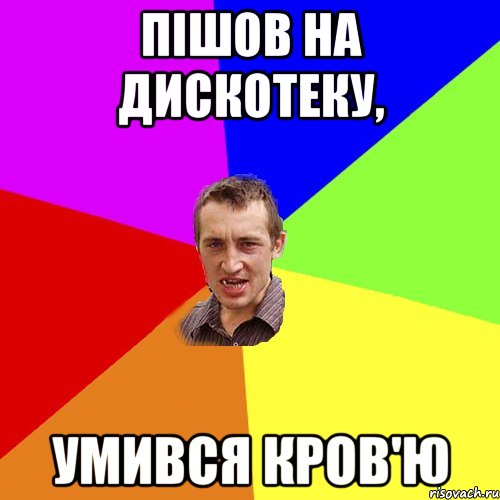 ПІШОВ НА ДИСКОТЕКУ,

УМИВСЯ КРОВ'Ю

risovach.ru